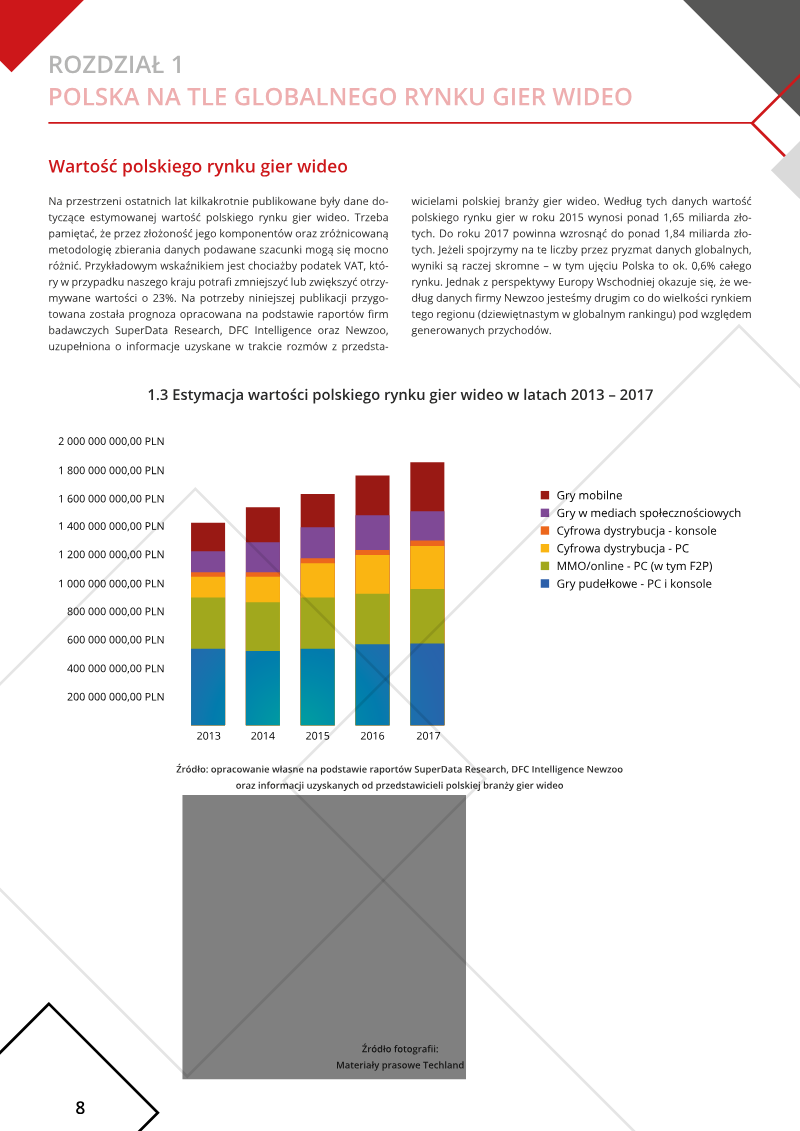 ROZDZIAŁ 1
POLSKA NA TLE GLOBALNEGO RYNKU GIER WIDEO

Wartość polskiego rynku gier wideo

Na przestrzeni ostatnich lat kilkakrotnie publikowane były dane dotyczące estymowanej wartość polskiego rynku gier wideo. Trzeba pamiętać, że przez złożoność jego komponentów oraz zróżnicowaną metodologię zbierania danych podawane szacunki mogą się mocno różnić. Przykładowym wskaźnikiem jest chociażby podatek VAT, który w przypadku naszego kraju potrafi zmniejszyć lub zwiększyć otrzymywane wartości o 23%. Na potrzeby niniejszej publikacji przygotowana została prognoza opracowana na podstawie raportów firm badawczych SuperData Research, DFC Intelligence oraz Newzoo, uzupełniona o informacje uzyskane w trakcie rozmów z przedstawicielami polskiej branży gier wideo. Według tych danych wartość polskiego rynku gier w roku 2015 wynosi ponad 1,65 miliarda złotych. Do roku 2017 powinna wzrosnąć do ponad 1,84 miliarda złotych. Jeżeli spojrzymy na te liczby przez pryzmat danych globalnych, wyniki są raczej skromne – w tym ujęciu Polska to ok. 0,6% całego rynku. Jednak z perspektywy Europy Wschodniej okazuje się, że według danych firmy Newzoo jesteśmy drugim co do wielkości rynkiem tego regionu (dziewiętnastym w globalnym rankingu) pod względem generowanych przychodów.

1.3 Estymacja wartości polskiego rynku gier wideo w latach 2013 – 2017

2 000 000 000,00 PLN
1 800 000 000,00 PLN
1 600 000 000,00 PLN
1 400 000 000,00 PLN
1 200 000 000,00 PLN
1 000 000 000,00 PLN
800 000 000,00 PLN
600 000 000,00 PLN
400 000 000,00 PLN
200 000 000,00 PLN
2013
2014
2015
2016
2017

Gry mobilne
Gry w mediach społecznościowych
Cyfrowa dystrybucja - konsole
Cyfrowa dystrybucja - PC
MMO/online - PC (w tym F2P)
Gry pudełkowe - PC i konsole

Źródło: opracowanie własne na podstawie raportów SuperData Research, DFC Intelligence Newzoo oraz informacji uzyskanych od przedstawicieli polskiej branży gier wideo

Źródło fotografii:
Materiały prasowe Techland

8